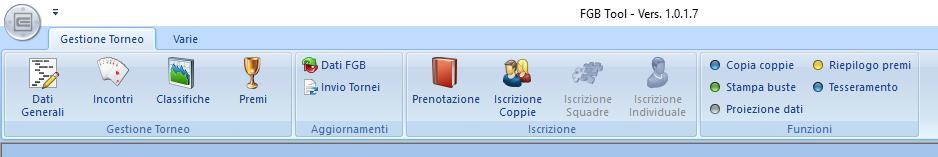 FGB Tool - Vers. 1.0.1.7

Gestione Torneo
Varie

Dati Generali
Incontri
Classifiche
Premi
Gestione Torneo

Dati FGB
Invio Tornei
Aggiornamenti

Prenotazione
Iscrizione Coppie
Iscrizione Squadre
Iscrizione Individuale
Iscrizione

Copia coppie
Riepilogo premi
Stampa buste
Tesseramento
Proiezione dati
Funzioni